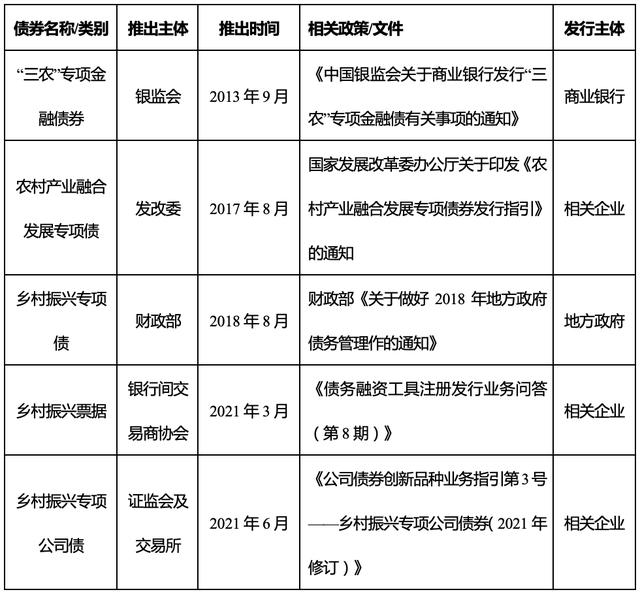 | 债券名称/类别 | 推出主体 | 推出时间 | 相关政策/文件 | 发行主体 |
|---|---|---|---|---|
| “三农”专项金融债券 | 银监会 | 2013 年 9 月 | 《中国银监会关于商业银行发行“三农”专项金融债有关事项的通知》 | 商业银行 |
| 农村产业融合发展专项债 | 发改委 | 2017 年 8 月 | 国家发展改革委办公厅关于印发《农村产业融合发展专项债券发行指引》的通知 | 相关企业 |
| 乡村振兴专项债 | 财政部 | 2018 年 8 月 | 财政部《关于做好 2018 年地方政府债务管理作的通知》 | 地方政府 |
| 乡村振兴票据 | 银行间交易商协会 | 2021 年 3 月 | 《债务融资工具注册发行业务问答（第 8 期）》 | 相关企业 |
| 乡村振兴专项公司债 | 证监会及交易所 | 2021 年 6 月 | 《公司债券创新品种业务指引第 3 号——乡村振兴专项公司债券( 2021 年修订）》 | 相关企业 |